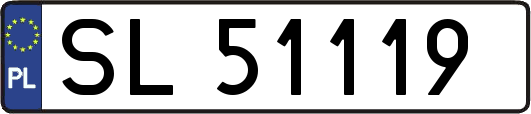 PL
SL 51119